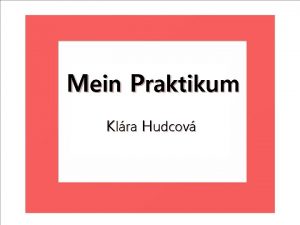 Mein Praktikum

Klára Hudcová